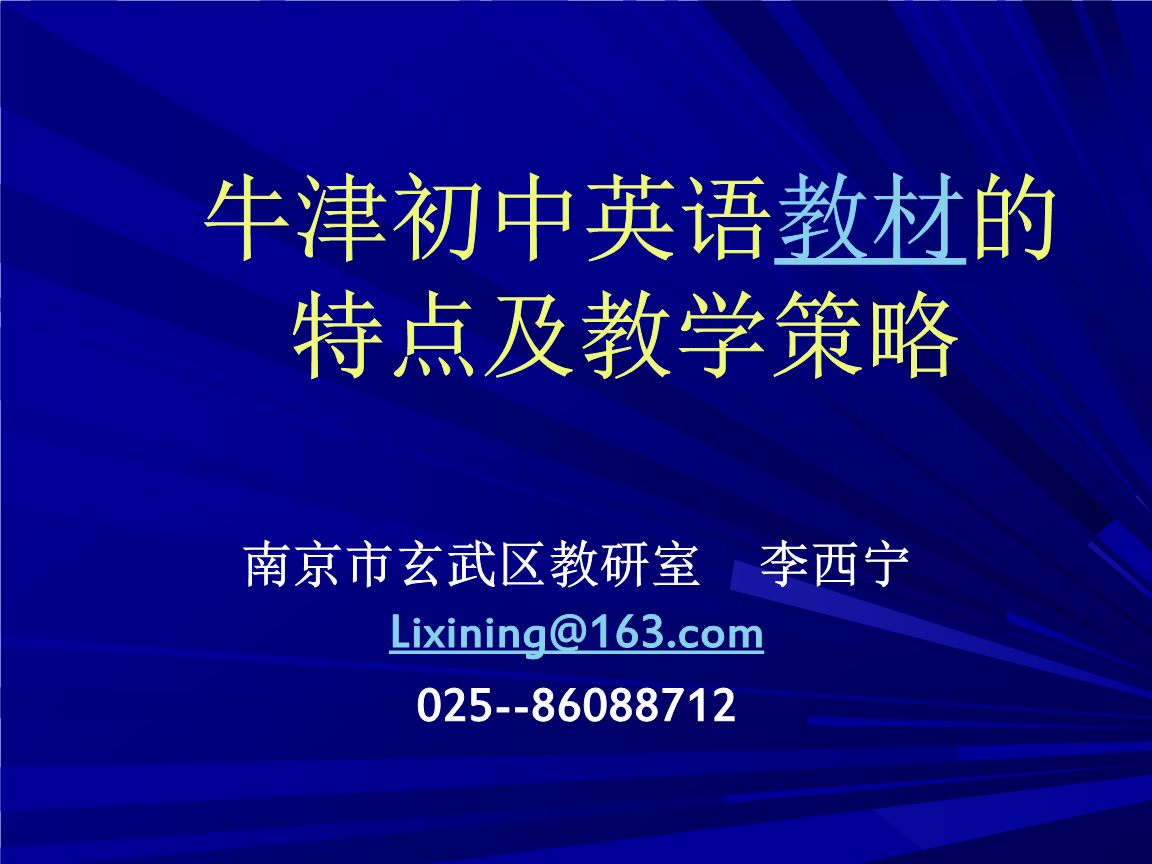 牛津初中英语教材的特点及教学策略

南京市玄武区教研室　李西宁
Lixining@163.com
025--86088712